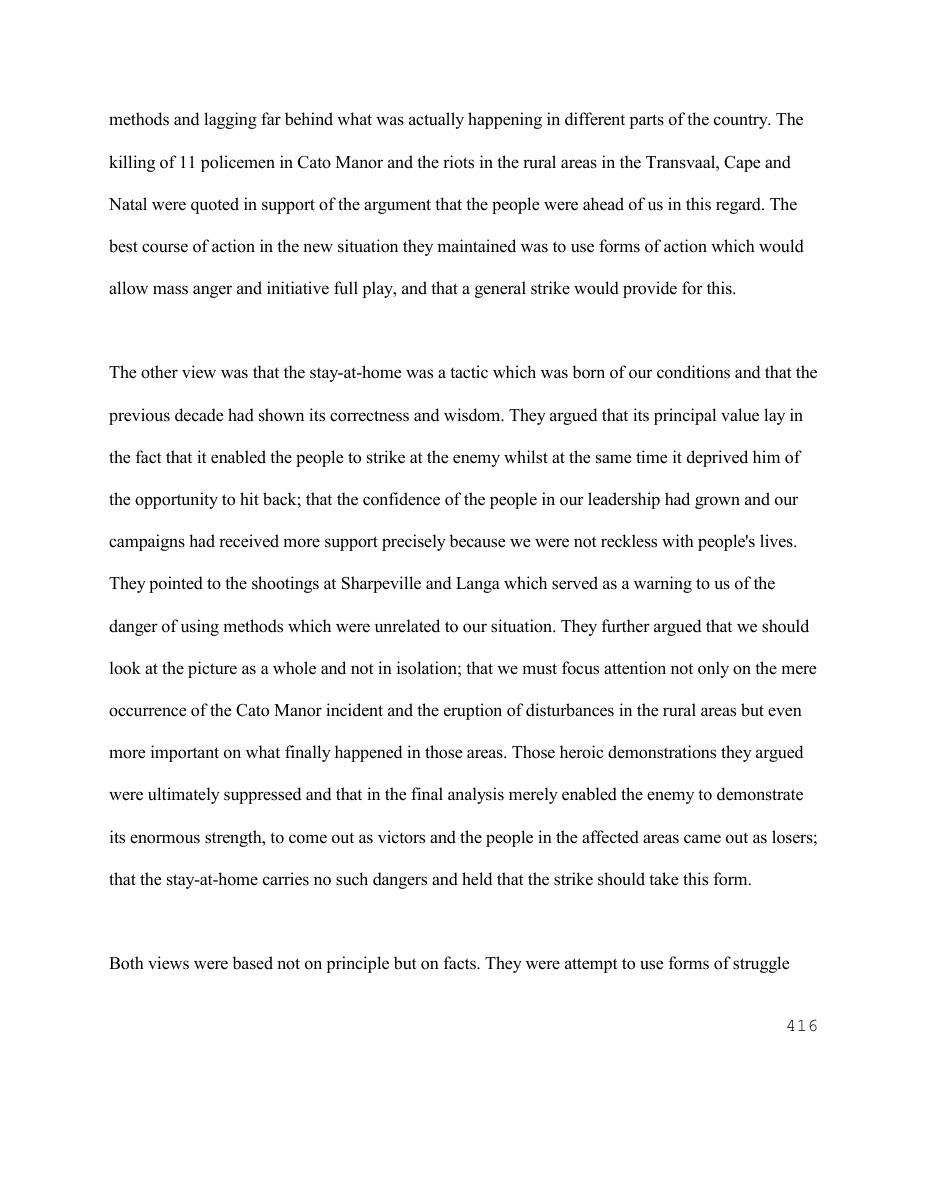 methods and lagging far behind what was actually happening in different parts of the country. The killing of 11 policemen in Cato Manor and the riots in the rural areas in the Transvaal, Cape and Natal were quoted in support of the argument that the people were ahead of us in this regard. The best course of action in the new situation they maintained was to use forms of action which would allow mass anger and initiative full play, and that a general strike would provide for this.

The other view was that the stay-at-home was a tactic which was born of our conditions and that the previous decade had shown its correctness and wisdom. They argued that its principal value lay in the fact that it enabled the people to strike at the enemy whilst at the same time it deprived him of the opportunity to hit back; that the confidence of the people in our leadership had grown and our campaigns had received more support precisely because we were not reckless with people's lives. They pointed to the shootings at Sharpeville and Langa which served as a warning to us of the danger of using methods which were unrelated to our situation. They further argued that we should look at the picture as a whole and not in isolation; that we must focus attention not only on the mere occurrence of the Cato Manor incident and the eruption of disturbances in the rural areas but even more important on what finally happened in those areas. Those heroic demonstrations they argued were ultimately suppressed and that in the final analysis merely enabled the enemy to demonstrate its enormous strength, to come out as victors and the people in the affected areas came out as losers; that the stay-at-home carries no such dangers and held that the strike should take this form.

Both views were based not on principle but on facts. They were attempt to use forms of struggle

416